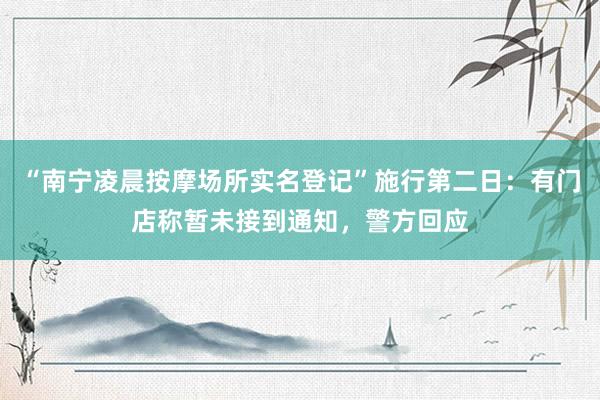 “南宁凌晨按摩场所实名登记”施行第二日：有门店称暂未接到通知，警方回应